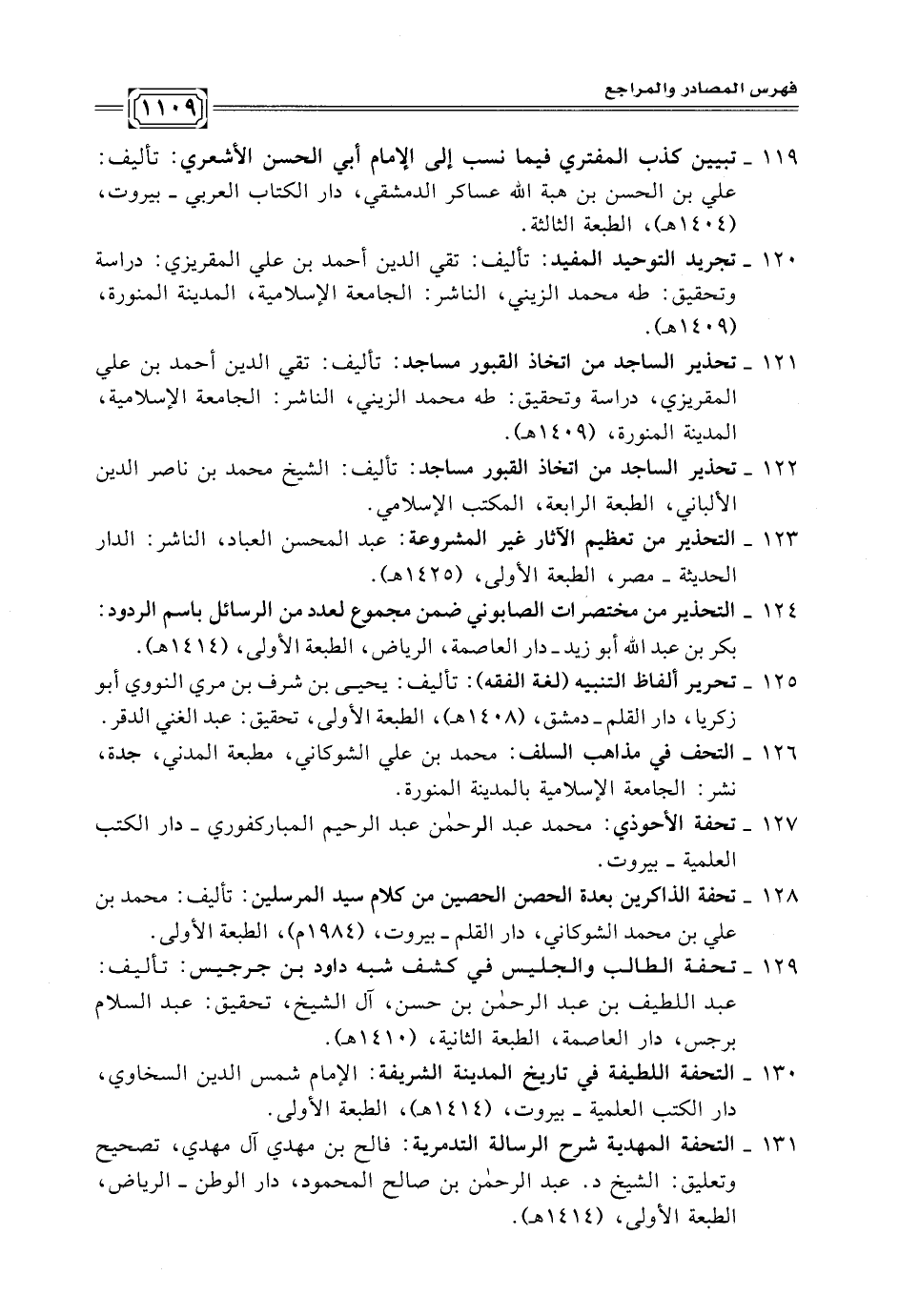 فهرس المصادر والمراجع

١١٠٩

١١٩ ـ تبيين كذب المفتري فيما نسب إلى الإمام أبي الحسن الأشعري: تأليف: علي بن الحسن بن هبة الله عساكر الدمشقي، دار الكتاب العربي ـ بيروت، (١٤٠٤هـ)، الطبعة الثالثة.

١٢٠ ـ تجريد التوحيد المفيد: تأليف: تقي الدين أحمد بن علي المقريزي: دراسة وتحقيق: طه محمد الزيني، الناشر: الجامعة الإسلامية، المدينة المنورة، (١٤٠٩هـ).

١٢١ ـ تحذير الساجد من اتخاذ القبور مساجد: تأليف: تقي الدين أحمد بن علي المقريزي، دراسة وتحقيق: طه محمد الزيني، الناشر: الجامعة الإسلامية، المدينة المنورة، (١٤٠٩هـ).

١٢٢ ـ تحذير الساجد من اتخاذ القبور مساجد: تأليف: الشيخ محمد بن ناصر الدين الألباني، الطبعة الرابعة، المكتب الإسلامي.

١٢٣ ـ التحذير من تعظيم الآثار غير المشروعة: عبد المحسن العباد، الناشر: الدار الحديثة ـ مصر، الطبعة الأولى، (١٤٢٥هـ).

١٢٤ ـ التحذير من مختصرات الصابوني ضمن مجموع لعدد من الرسائل باسم الردود: بكر بن عبد الله أبو زيد ـ دار العاصمة، الرياض، الطبعة الأولى، (١٤١٤هـ).

١٢٥ ـ تحرير ألفاظ التنبيه (لغة الفقه): تأليف: يحيى بن شرف بن مري النووي أبو زكريا، دار القلم ـ دمشق، (١٤٠٨هـ)، الطبعة الأولى، تحقيق: عبد الغني الدقر.

١٢٦ ـ التحف في مذاهب السلف: محمد بن علي الشوكاني، مطبعة المدني، جدة، نشر: الجامعة الإسلامية بالمدينة المنورة.

١٢٧ ـ تحفة الأحوذي: محمد عبد الرحمٰن عبد الرحيم المباركفوري ـ دار الكتب العلمية ـ بيروت.

١٢٨ ـ تحفة الذاكرين بعدة الحصن الحصين من كلام سيد المرسلين: تأليف: محمد بن علي بن محمد الشوكاني، دار القلم ـ بيروت، (١٩٨٤م)، الطبعة الأولى.

١٢٩ ـ تحفة الطالب والجليس في كشف شبه داود بن جرجيس: تأليف: عبد اللطيف بن عبد الرحمٰن بن حسن، آل الشيخ، تحقيق: عبد السلام برجس، دار العاصمة، الطبعة الثانية، (١٤١٠هـ).

١٣٠ ـ التحفة اللطيفة في تاريخ المدينة الشريفة: الإمام شمس الدين السخاوي، دار الكتب العلمية ـ بيروت، (١٤١٤هـ)، الطبعة الأولى.

١٣١ ـ التحفة المهدية شرح الرسالة التدمرية: فالح بن مهدي آل مهدي، تصحيح وتعليق: الشيخ د. عبد الرحمٰن بن صالح المحمود، دار الوطن ـ الرياض، الطبعة الأولى، (١٤١٤هـ).